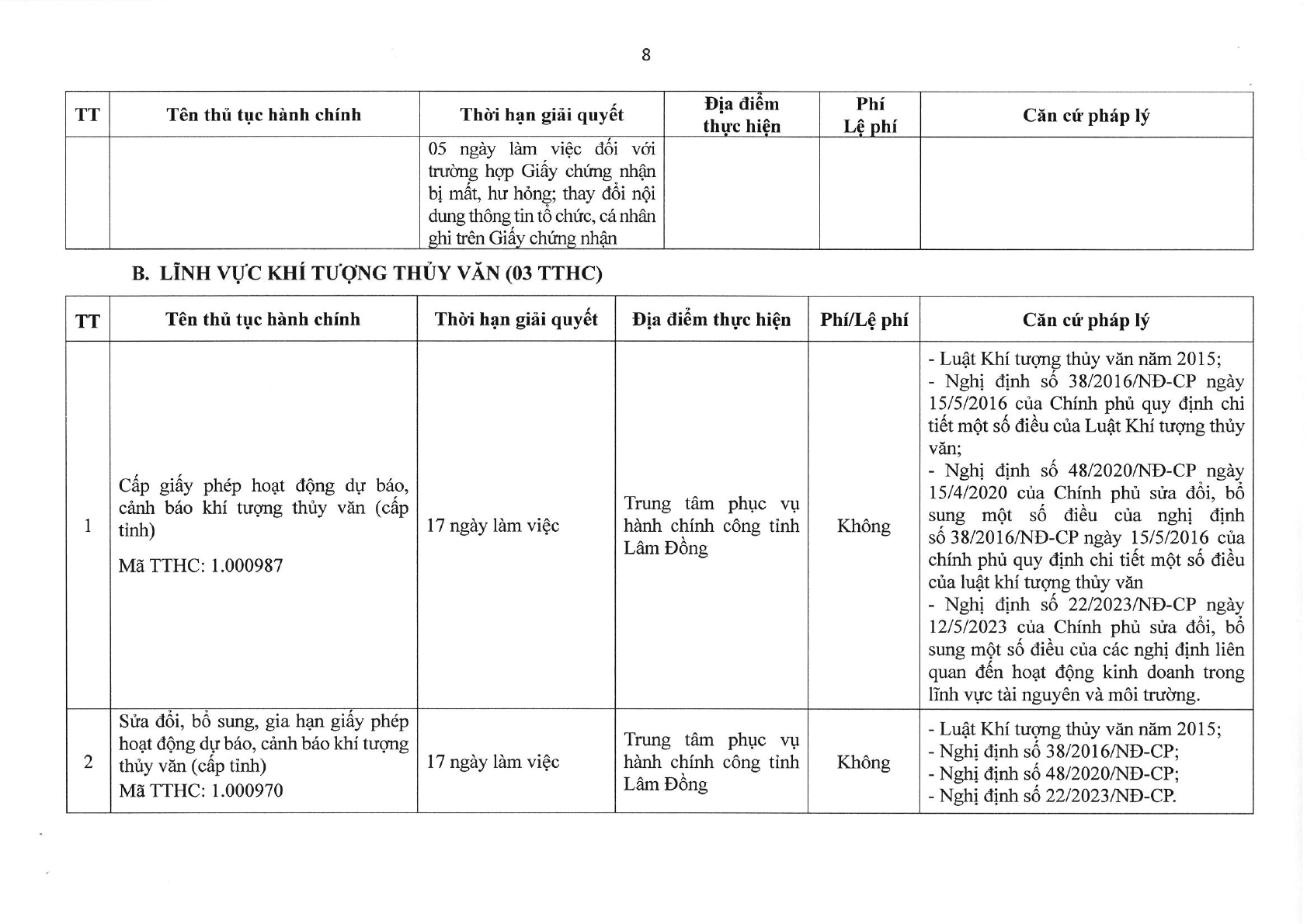 8

| TT | Tên thủ tục hành chính | Thời hạn giải quyết | Địa điểm thực hiện | Phí Lệ phí | Căn cứ pháp lý |
|---|---|---|---|---|---|
| | | 05 ngày làm việc đối với trường hợp Giấy chứng nhận bị mất, hư hỏng; thay đổi nội dung thông tin tổ chức, cá nhân ghi trên Giấy chứng nhận | | | |

B. LĨNH VỰC KHÍ TƯỢNG THỦY VĂN (03 TTHC)

| TT | Tên thủ tục hành chính | Thời hạn giải quyết | Địa điểm thực hiện | Phí/Lệ phí | Căn cứ pháp lý |
|---|---|---|---|---|---|
| 1 | Cấp giấy phép hoạt động dự báo, cảnh báo khí tượng thủy văn (cấp tỉnh) Mã TTHC: 1.000987 | 17 ngày làm việc | Trung tâm phục vụ hành chính công tỉnh Lâm Đồng | Không | - Luật Khí tượng thủy văn năm 2015; - Nghị định số 38/2016/NĐ-CP ngày 15/5/2016 của Chính phủ quy định chi tiết một số điều của Luật Khí tượng thủy văn; - Nghị định số 48/2020/NĐ-CP ngày 15/4/2020 của Chính phủ sửa đổi, bổ sung một số điều của nghị định số 38/2016/NĐ-CP ngày 15/5/2016 của chính phủ quy định chi tiết một số điều của luật khí tượng thủy văn - Nghị định số 22/2023/NĐ-CP ngày 12/5/2023 của Chính phủ sửa đổi, bổ sung một số điều của các nghị định liên quan đến hoạt động kinh doanh trong lĩnh vực tài nguyên và môi trường. |
| 2 | Sửa đổi, bổ sung, gia hạn giấy phép hoạt động dự báo, cảnh báo khí tượng thủy văn (cấp tỉnh) Mã TTHC: 1.000970 | 17 ngày làm việc | Trung tâm phục vụ hành chính công tỉnh Lâm Đồng | Không | - Luật Khí tượng thủy văn năm 2015; - Nghị định số 38/2016/NĐ-CP; - Nghị định số 48/2020/NĐ-CP; - Nghị định số 22/2023/NĐ-CP. |